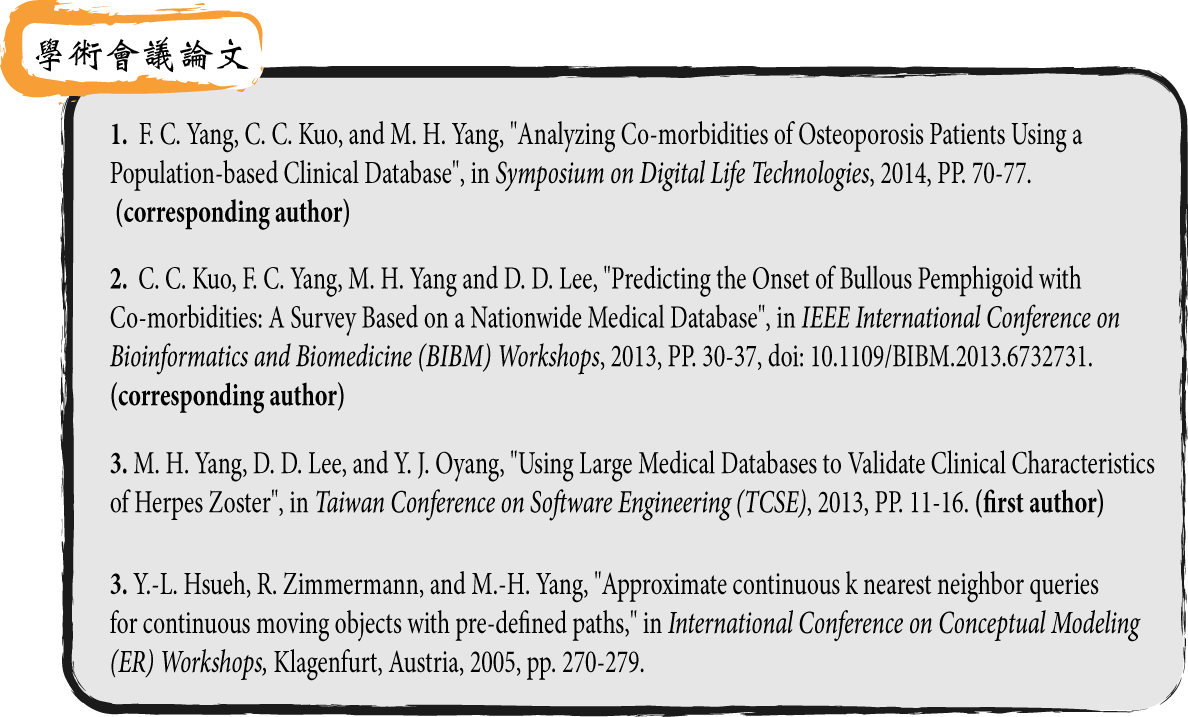 學術會議論文

1. F. C. Yang, C. C. Kuo, and M. H. Yang, "Analyzing Co-morbidities of Osteoporosis Patients Using a Population-based Clinical Database", in Symposium on Digital Life Technologies, 2014, PP. 70-77. (corresponding author)

2. C. C. Kuo, F. C. Yang, M. H. Yang and D. D. Lee, "Predicting the Onset of Bullous Pemphigoid with Co-morbidities: A Survey Based on a Nationwide Medical Database", in IEEE International Conference on Bioinformatics and Biomedicine (BIBM) Workshops, 2013, PP. 30-37, doi: 10.1109/BIBM.2013.6732731. (corresponding author)

3. M. H. Yang, D. D. Lee, and Y. J. Oyang, "Using Large Medical Databases to Validate Clinical Characteristics of Herpes Zoster", in Taiwan Conference on Software Engineering (TCSE), 2013, PP. 11-16. (first author)

3. Y.-L. Hsueh, R. Zimmermann, and M.-H. Yang, "Approximate continuous k nearest neighbor queries for continuous moving objects with pre-defined paths," in International Conference on Conceptual Modeling (ER) Workshops, Klagenfurt, Austria, 2005, pp. 270-279.